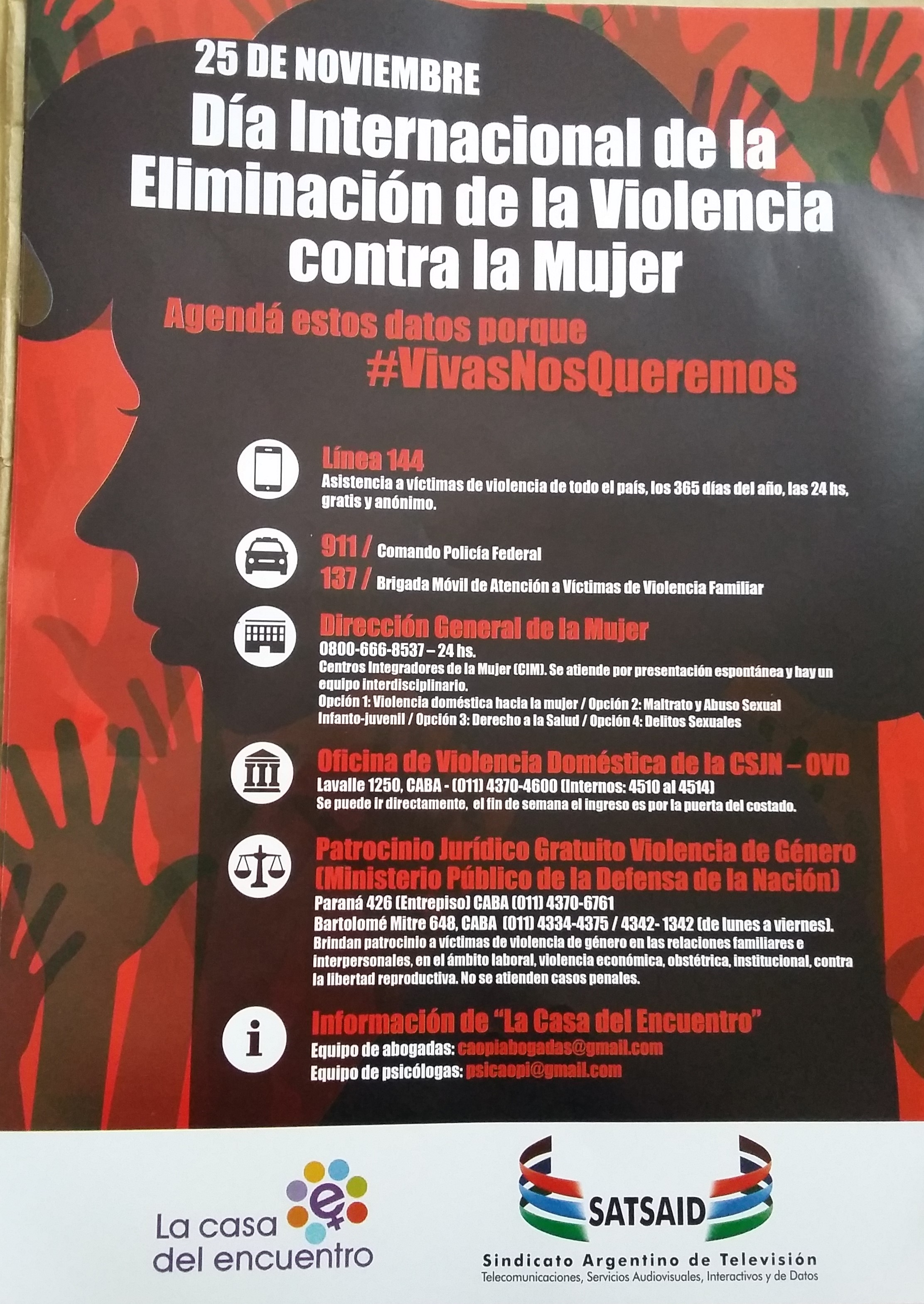 25 DE NOVIEMBRE
Día Internacional de la Eliminación de la Violencia contra la Mujer

Agendá estos datos porque
#VivasNosQueremos

Línea 144
Asistencia a víctimas de violencia de todo el país, los 365 días del año, las 24 hs, gratis y anónimo.

911 / Comando Policía Federal
137 / Brigada Móvil de Atención a Víctimas de Violencia Familiar

Dirección General de la Mujer
0800-666-8537 – 24 hs.
Centros Integradores de la Mujer (CIM). Se atiende por presentación espontánea y hay un equipo interdisciplinario.
Opción 1: Violencia doméstica hacia la mujer / Opción 2: Maltrato y Abuso Sexual Infanto-juvenil / Opción 3: Derecho a la Salud / Opción 4: Delitos Sexuales

Oficina de Violencia Doméstica de la CSJN – OVD
Lavalle 1250, CABA - (011) 4370-4600 (Internos: 4510 al 4514)
Se puede ir directamente, el fin de semana el ingreso es por la puerta del costado.

Patrocinio Jurídico Gratuito Violencia de Género (Ministerio Público de la Defensa de la Nación)
Paraná 426 (Entrepiso) CABA (011) 4370-6761
Bartolomé Mitre 648, CABA (011) 4334-4375 / 4342- 1342 (de lunes a viernes).
Brindan patrocinio a víctimas de violencia de género en las relaciones familiares e interpersonales, en el ámbito laboral, violencia económica, obstétrica, institucional, contra la libertad reproductiva. No se atienden casos penales.

Información de "La Casa del Encuentro"
Equipo de abogadas: caopiabogadas@gmail.com
Equipo de psicólogas: psicaopi@gmail.com

La casa del encuentro

SATSAID
Sindicato Argentino de Televisión
Telecomunicaciones, Servicios Audiovisuales, Interactivos y de Datos